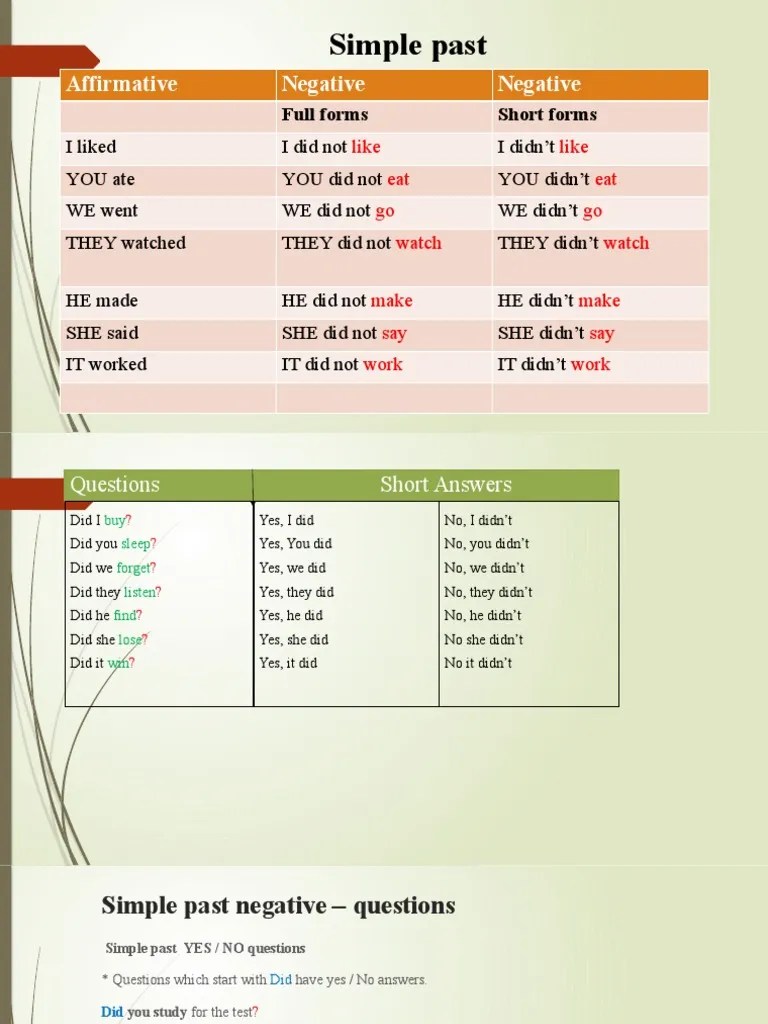 Simple past

| Affirmative | Negative | Negative |
|---|---|---|
| | Full forms | Short forms |
| I liked | I did not like | I didn't like |
| YOU ate | YOU did not eat | YOU didn't eat |
| WE went | WE did not go | WE didn't go |
| THEY watched | THEY did not watch | THEY didn't watch |
| HE made | HE did not make | HE didn't make |
| SHE said | SHE did not say | SHE didn't say |
| IT worked | IT did not work | IT didn't work |
| | | |

| Questions | Short Answers | |
|---|---|---|
| Did I buy? | Yes, I did | No, I didn't |
| Did you sleep? | Yes, You did | No, you didn't |
| Did we forget? | Yes, we did | No, we didn't |
| Did they listen? | Yes, they did | No, they didn't |
| Did he find? | Yes, he did | No, he didn't |
| Did she lose? | Yes, she did | No she didn't |
| Did it win? | Yes, it did | No it didn't |

Simple past negative – questions

Simple past YES / NO questions

* Questions which start with Did have yes / No answers.

Did you study for the test?